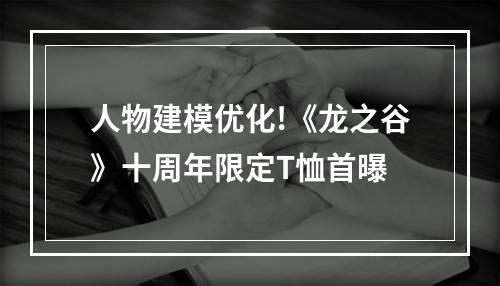 人物建模优化!《龙之谷》十周年限定T恤首曝